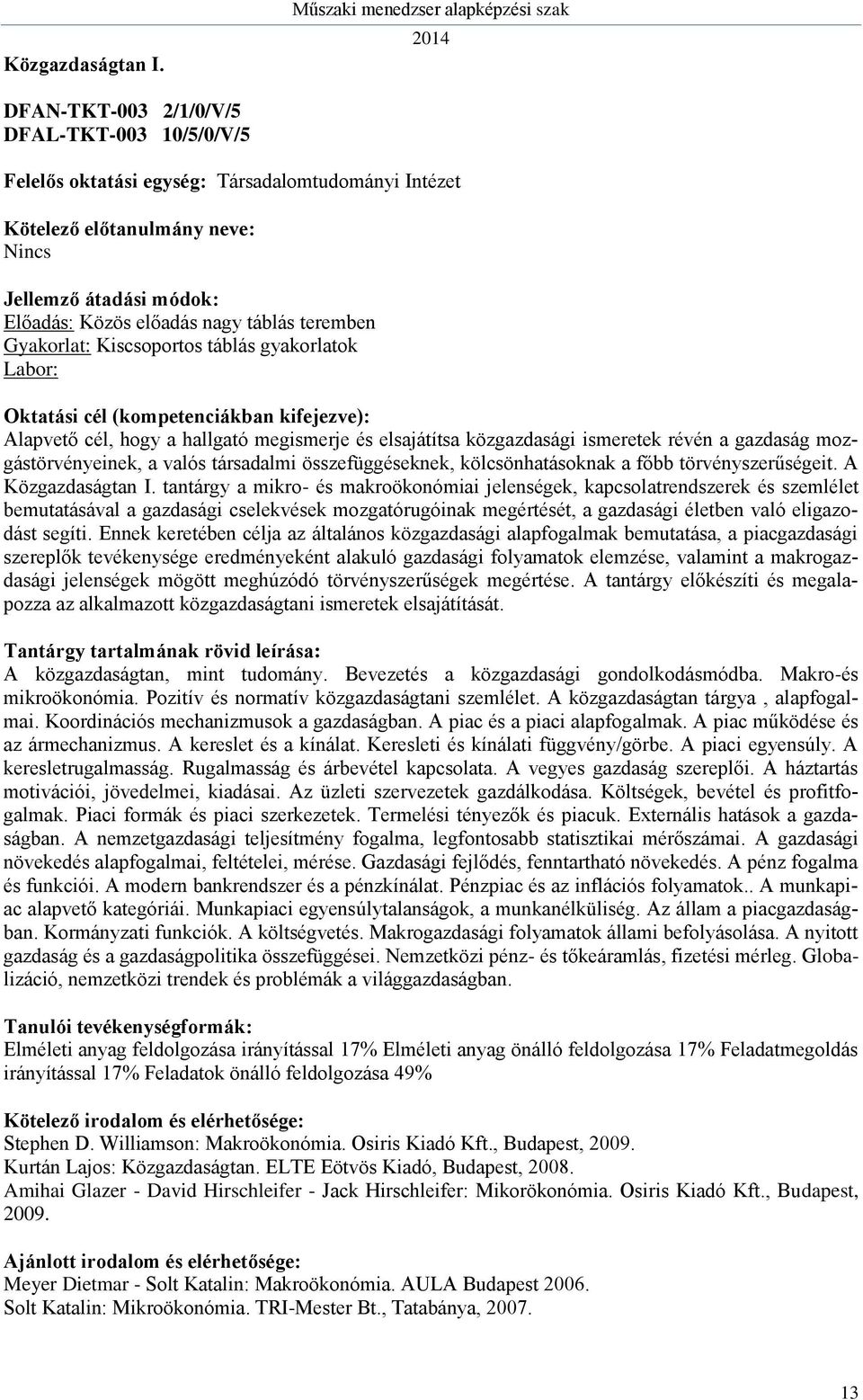 Műszaki menedzser alapképzési szak
2014

Közgazdaságtan I.

DFAN-TKT-003 2/1/0/V/5
DFAL-TKT-003 10/5/0/V/5

Felelős oktatási egység: Társadalomtudományi Intézet

Kötelező előtanulmány neve:
Nincs

Jellemző átadási módok:
Előadás: Közös előadás nagy táblás teremben
Gyakorlat: Kiscsoportos táblás gyakorlatok
Labor:

Oktatási cél (kompetenciákban kifejezve):
Alapvető cél, hogy a hallgató megismerje és elsajátítsa közgazdasági ismeretek révén a gazdaság mozgástörvényeinek, a valós társadalmi összefüggéseknek, kölcsönhatásoknak a főbb törvényszerűségeit. A Közgazdaságtan I. tantárgy a mikro- és makroökonómiai jelenségek, kapcsolatrendszerek és szemlélet bemutatásával a gazdasági cselekvések mozgatórugóinak megértését, a gazdasági életben való eligazodást segíti. Ennek keretében célja az általános közgazdasági alapfogalmak bemutatása, a piacgazdasági szereplők tevékenysége eredményeként alakuló gazdasági folyamatok elemzése, valamint a makrogazdasági jelenségek mögött meghúzódó törvényszerűségek megértése. A tantárgy előkészíti és megalapozza az alkalmazott közgazdaságtani ismeretek elsajátítását.

Tantárgy tartalmának rövid leírása:
A közgazdaságtan, mint tudomány. Bevezetés a közgazdasági gondolkodásmódba. Makro-és mikroökonómia. Pozitív és normatív közgazdaságtani szemlélet. A közgazdaságtan tárgya , alapfogalmai. Koordinációs mechanizmusok a gazdaságban. A piac és a piaci alapfogalmak. A piac működése és az ármechanizmus. A kereslet és a kínálat. Keresleti és kínálati függvény/görbe. A piaci egyensúly. A keresletrugalmasság. Rugalmasság és árbevétel kapcsolata. A vegyes gazdaság szereplői. A háztartás motivációi, jövedelmei, kiadásai. Az üzleti szervezetek gazdálkodása. Költségek, bevétel és profitfogalmak. Piaci formák és piaci szerkezetek. Termelési tényezők és piacuk. Externális hatások a gazdaságban. A nemzetgazdasági teljesítmény fogalma, legfontosabb statisztikai mérőszámai. A gazdasági növekedés alapfogalmai, feltételei, mérése. Gazdasági fejlődés, fenntartható növekedés. A pénz fogalma és funkciói. A modern bankrendszer és a pénzkínálat. Pénzpiac és az inflációs folyamatok.. A munkapiac alapvető kategóriái. Munkapiaci egyensúlytalanságok, a munkanélküliség. Az állam a piacgazdaságban. Kormányzati funkciók. A költségvetés. Makrogazdasági folyamatok állami befolyásolása. A nyitott gazdaság és a gazdaságpolitika összefüggései. Nemzetközi pénz- és tőkeáramlás, fizetési mérleg. Globalizáció, nemzetközi trendek és problémák a világgazdaságban.

Tanulói tevékenységformák:
Elméleti anyag feldolgozása irányítással 17% Elméleti anyag önálló feldolgozása 17% Feladatmegoldás irányítással 17% Feladatok önálló feldolgozása 49%

Kötelező irodalom és elérhetősége:
Stephen D. Williamson: Makroökonómia. Osiris Kiadó Kft., Budapest, 2009.
Kurtán Lajos: Közgazdaságtan. ELTE Eötvös Kiadó, Budapest, 2008.
Amihai Glazer - David Hirschleifer - Jack Hirschleifer: Mikorökonómia. Osiris Kiadó Kft., Budapest, 2009.

Ajánlott irodalom és elérhetősége:
Meyer Dietmar - Solt Katalin: Makroökonómia. AULA Budapest 2006.
Solt Katalin: Mikroökonómia. TRI-Mester Bt., Tatabánya, 2007.

13